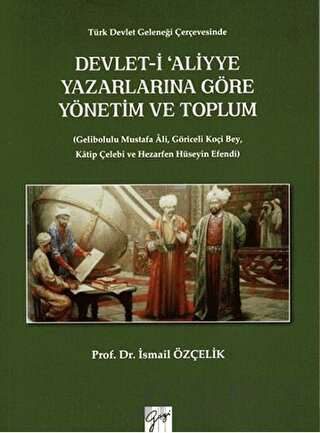 Türk Devlet Geleneği Çerçevesinde

DEVLET-İ 'ALİYYE YAZARLARINA GÖRE YÖNETİM VE TOPLUM

(Gelibolulu Mustafa Âli, Göriceli Koçi Bey, Kâtip Çelebi ve Hezarfen Hüseyin Efendi)

Prof. Dr. İsmail ÖZÇELİK

Gazi